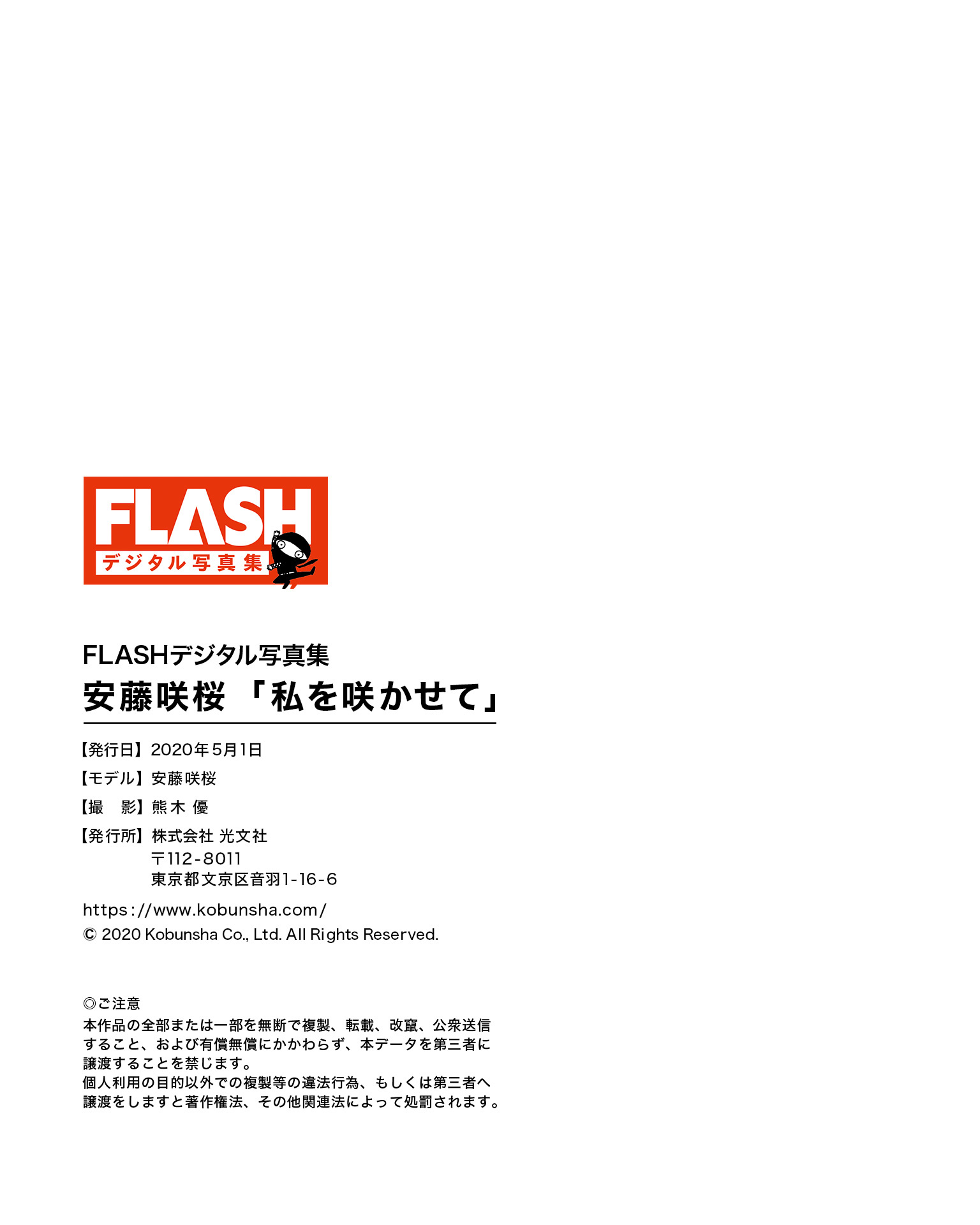 FLASH
デジタル写真集

FLASHデジタル写真集
安藤咲桜 「私を咲かせて」

【発行日】2020年5月1日
【モデル】安藤咲桜
【撮 影】熊木 優
【発行所】株式会社 光文社
〒112-8011
東京都文京区音羽1-16-6

https://www.kobunsha.com/
© 2020 Kobunsha Co., Ltd. All Rights Reserved.

◎ご注意
本作品の全部または一部を無断で複製、転載、改竄、公衆送信すること、および有償無償にかかわらず、本データを第三者に譲渡することを禁じます。
個人利用の目的以外での複製等の違法行為、もしくは第三者へ譲渡をしますと著作権法、その他関連法によって処罰されます。